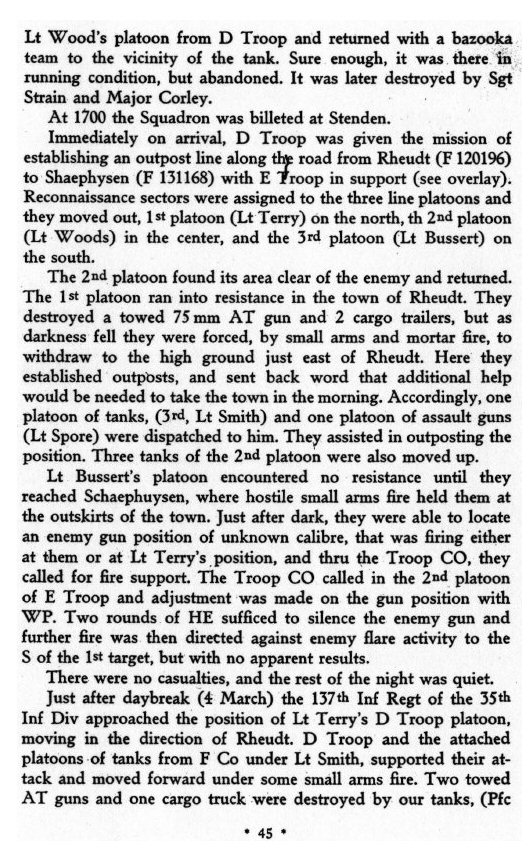 Lt Wood's platoon from D Troop and returned with a bazooka team to the vicinity of the tank. Sure enough, it was there in running condition, but abandoned. It was later destroyed by Sgt Strain and Major Corley.

At 1700 the Squadron was billeted at Stenden.

Immediately on arrival, D Troop was given the mission of establishing an outpost line along the road from Rheudt (F 120196) to Shaephysen (F 131168) with E Troop in support (see overlay). Reconnaissance sectors were assigned to the three line platoons and they moved out, 1st platoon (Lt Terry) on the north, th 2nd platoon (Lt Woods) in the center, and the 3rd platoon (Lt Bussert) on the south.

The 2nd platoon found its area clear of the enemy and returned. The 1st platoon ran into resistance in the town of Rheudt. They destroyed a towed 75 mm AT gun and 2 cargo trailers, but as darkness fell they were forced, by small arms and mortar fire, to withdraw to the high ground just east of Rheudt. Here they established outposts, and sent back word that additional help would be needed to take the town in the morning. Accordingly, one platoon of tanks, (3rd, Lt Smith) and one platoon of assault guns (Lt Spore) were dispatched to him. They assisted in outposting the position. Three tanks of the 2nd platoon were also moved up.

Lt Bussert's platoon encountered no resistance until they reached Schaephuysen, where hostile small arms fire held them at the outskirts of the town. Just after dark, they were able to locate an enemy gun position of unknown calibre, that was firing either at them or at Lt Terry's position, and thru the Troop CO, they called for fire support. The Troop CO called in the 2nd platoon of E Troop and adjustment was made on the gun position with WP. Two rounds of HE sufficed to silence the enemy gun and further fire was then directed against enemy flare activity to the S of the 1st target, but with no apparent results.

There were no casualties, and the rest of the night was quiet.

Just after daybreak (4 March) the 137th Inf Regt of the 35th Inf Div approached the position of Lt Terry's D Troop platoon, moving in the direction of Rheudt. D Troop and the attached platoons of tanks from F Co under Lt Smith, supported their attack and moved forward under some small arms fire. Two towed AT guns and one cargo truck were destroyed by our tanks, (Pfc

• 45 •